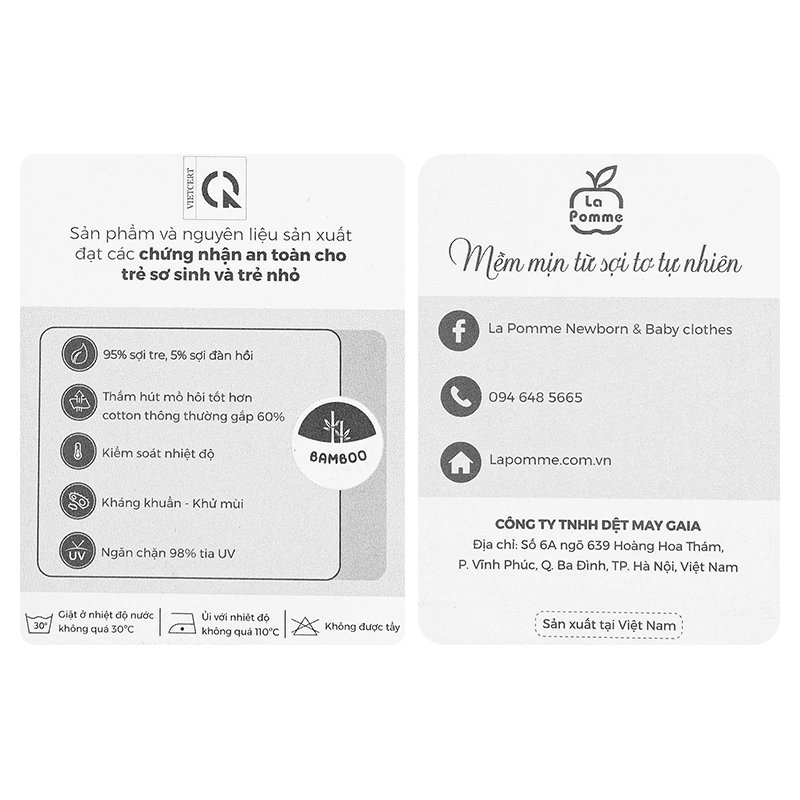 VIETCERT

Sản phẩm và nguyên liệu sản xuất đạt các chứng nhận an toàn cho trẻ sơ sinh và trẻ nhỏ

95% sợi tre, 5% sợi đàn hồi

Thấm hút mồ hôi tốt hơn cotton thông thường gấp 60%

Kiểm soát nhiệt độ

Kháng khuẩn - Khử mùi

UV Ngăn chặn 98% tia UV

BAMBOO

30° Giặt ở nhiệt độ nước không quá 30°C

Ủi với nhiệt độ không quá 110°C

Không được tẩy

La Pomme

Mềm mịn từ sợi tơ tự nhiên

La Pomme Newborn & Baby clothes

094 648 5665

Lapomme.com.vn

CÔNG TY TNHH DỆT MAY GAIA
Địa chỉ: Số 6A ngõ 639 Hoàng Hoa Thám, P. Vĩnh Phúc, Q. Ba Đình, TP. Hà Nội, Việt Nam

Sản xuất tại Việt Nam